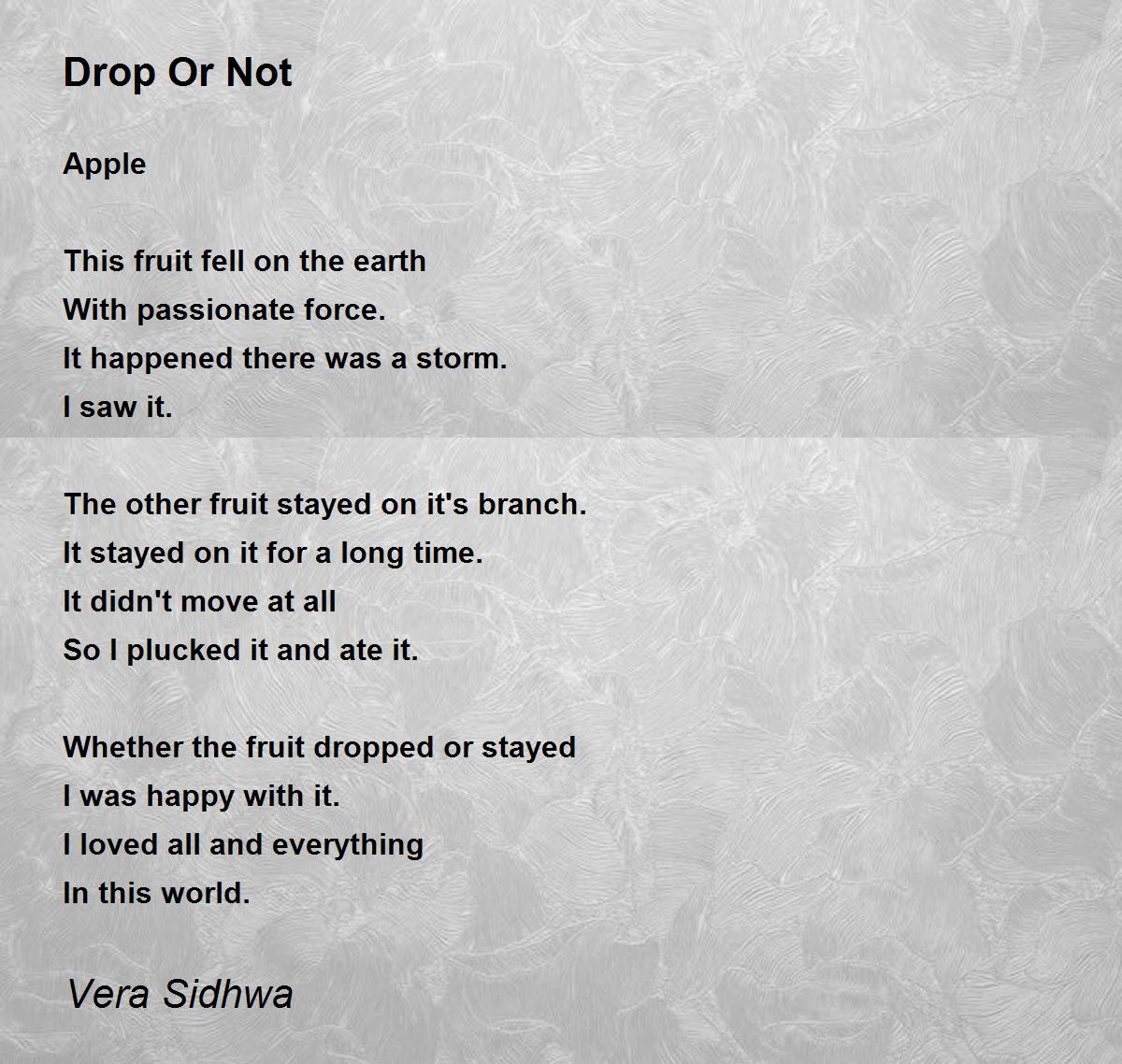 Drop Or Not

Apple

This fruit fell on the earth
With passionate force.
It happened there was a storm.
I saw it.

The other fruit stayed on it's branch.
It stayed on it for a long time.
It didn't move at all
So I plucked it and ate it.

Whether the fruit dropped or stayed
I was happy with it.
I loved all and everything
In this world.

Vera Sidhwa